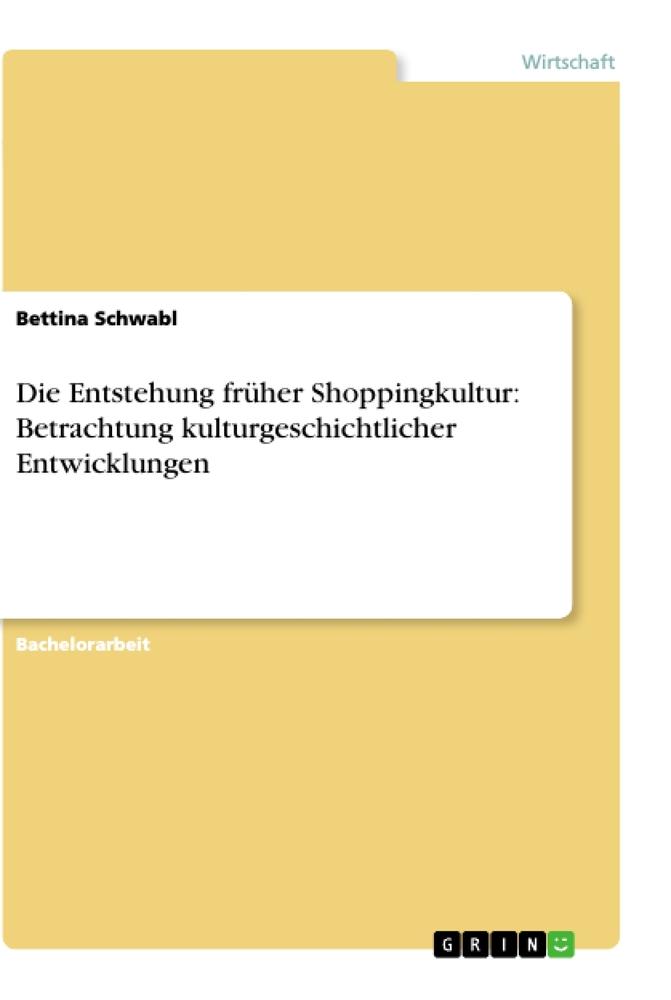 Wirtschaft

Bettina Schwabl

Die Entstehung früher Shoppingkultur: Betrachtung kulturgeschichtlicher Entwicklungen

Bachelorarbeit

GRIN